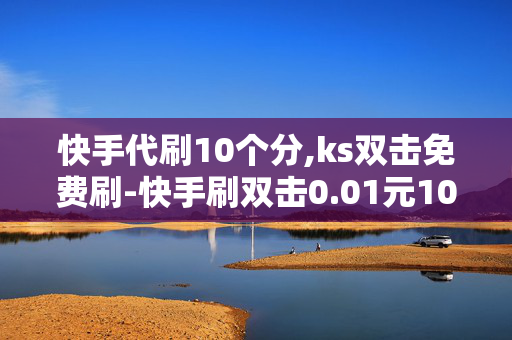 快手代刷10个分,ks双击免费刷-快手刷双击0.01元10